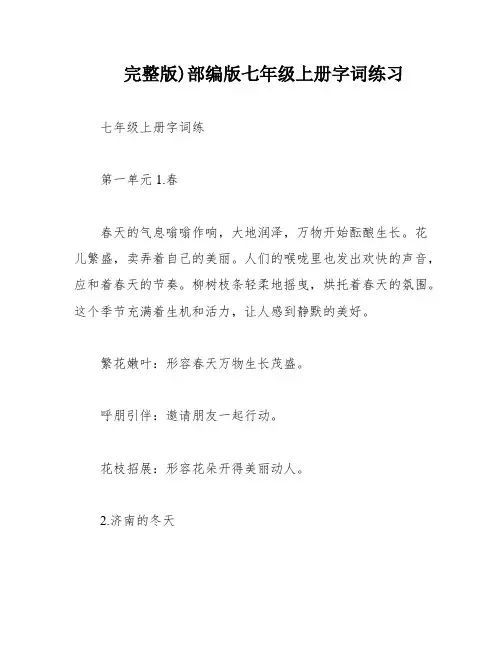 完整版)部编版七年级上册字词练习

七年级上册字词练

第一单元 1.春

春天的气息嗡嗡作响，大地润泽，万物开始酝酿生长。花儿繁盛，卖弄着自己的美丽。人们的喉咙里也发出欢快的声音，应和着春天的节奏。柳树枝条轻柔地摇曳，烘托着春天的氛围。这个季节充满着生机和活力，让人感到静默的美好。

繁花嫩叶：形容春天万物生长茂盛。

呼朋引伴：邀请朋友一起行动。

花枝招展：形容花朵开得美丽动人。

2.济南的冬天